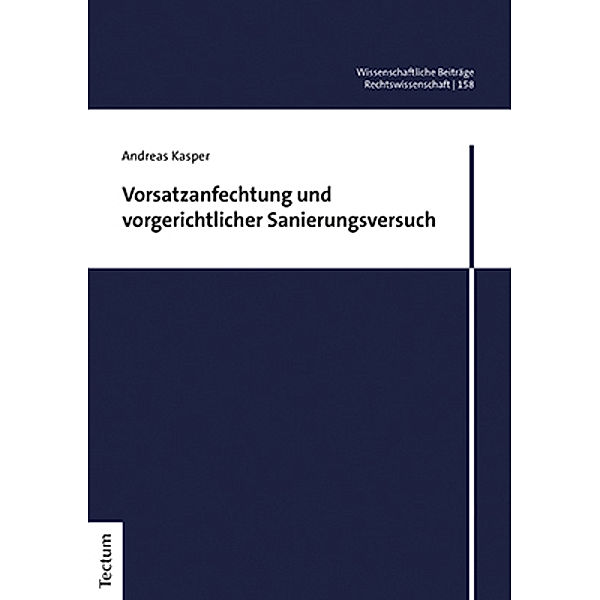 Wissenschaftliche Beiträge
Rechtswissenschaft | 158

Andreas Kasper

Vorsatzanfechtung und vorgerichtlicher Sanierungsversuch

Tectum